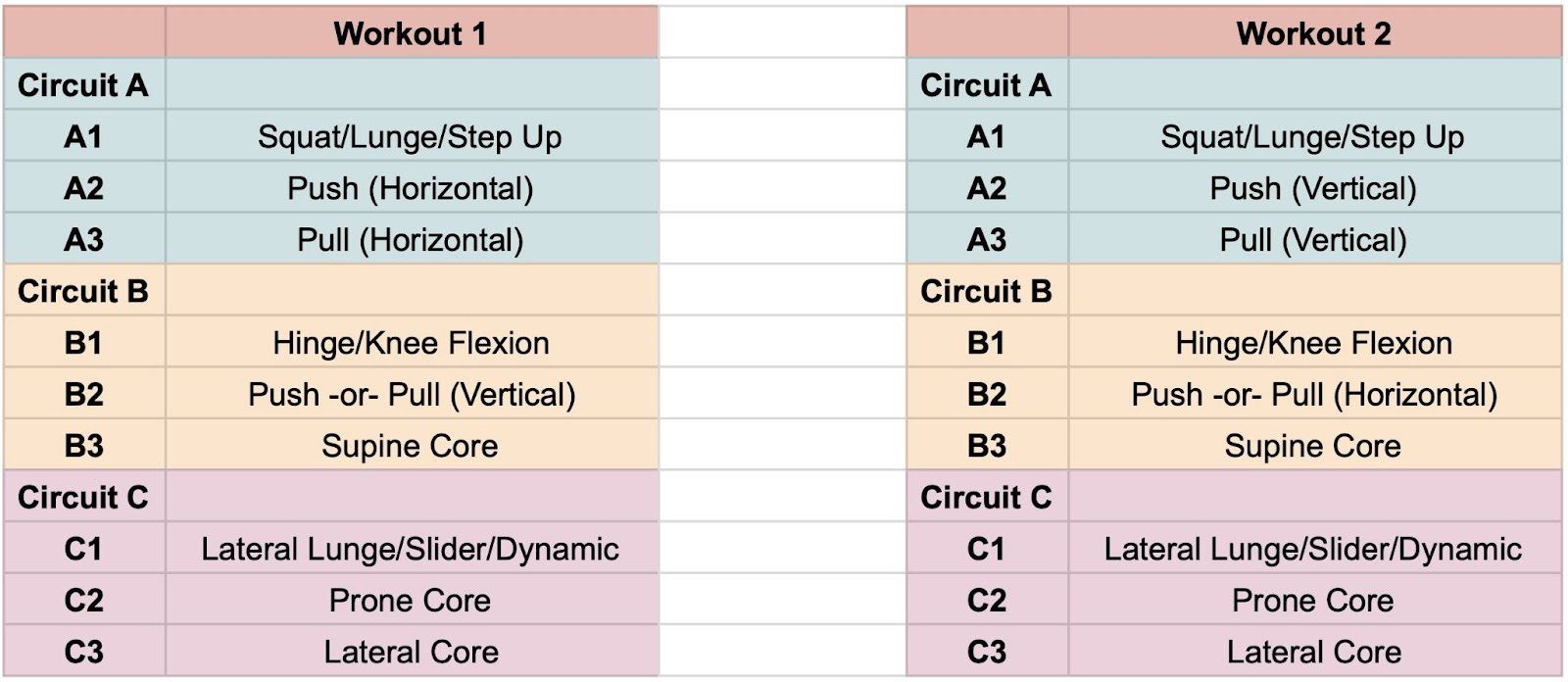 | | Workout 1 |
|---|---|
| Circuit A | |
| A1 | Squat/Lunge/Step Up |
| A2 | Push (Horizontal) |
| A3 | Pull (Horizontal) |
| Circuit B | |
| B1 | Hinge/Knee Flexion |
| B2 | Push -or- Pull (Vertical) |
| B3 | Supine Core |
| Circuit C | |
| C1 | Lateral Lunge/Slider/Dynamic |
| C2 | Prone Core |
| C3 | Lateral Core |

| | Workout 2 |
|---|---|
| Circuit A | |
| A1 | Squat/Lunge/Step Up |
| A2 | Push (Vertical) |
| A3 | Pull (Vertical) |
| Circuit B | |
| B1 | Hinge/Knee Flexion |
| B2 | Push -or- Pull (Horizontal) |
| B3 | Supine Core |
| Circuit C | |
| C1 | Lateral Lunge/Slider/Dynamic |
| C2 | Prone Core |
| C3 | Lateral Core |